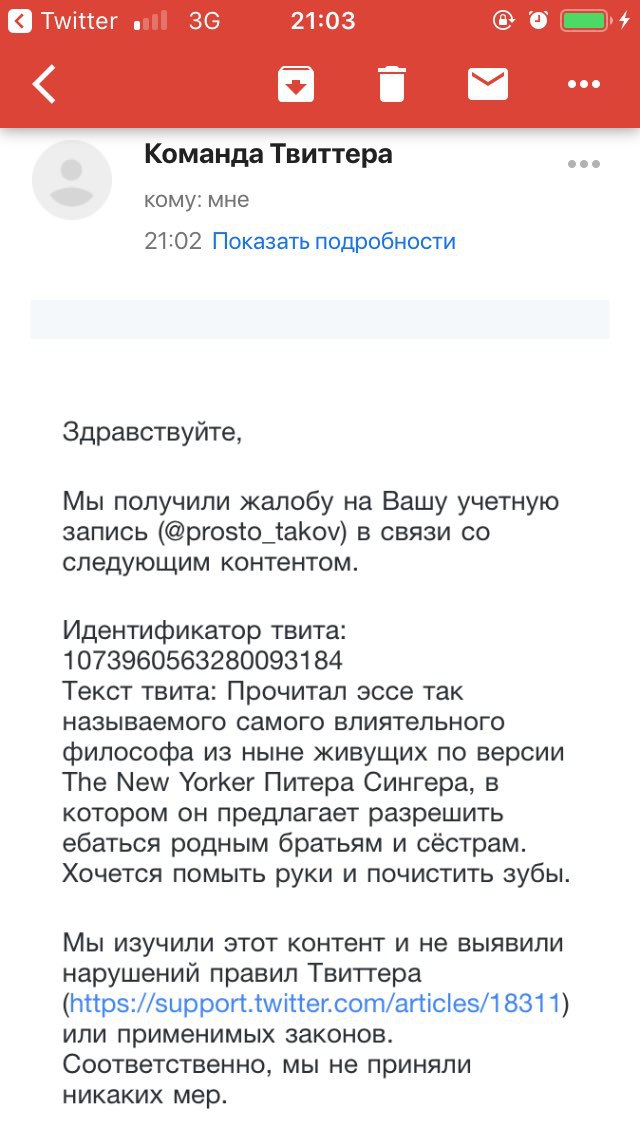 Twitter 3G 21:03

Команда Твиттера
кому: мне
21:02 Показать подробности

Здравствуйте,

Мы получили жалобу на Вашу учетную запись (@prosto_takov) в связи со следующим контентом.

Идентификатор твита: 1073960563280093184
Текст твита: Прочитал эссе так называемого самого влиятельного философа из ныне живущих по версии The New Yorker Питера Сингера, в котором он предлагает разрешить ебаться родным братьям и сёстрам. Хочется помыть руки и почистить зубы.

Мы изучили этот контент и не выявили нарушений правил Твиттера (https://support.twitter.com/articles/18311) или применимых законов. Соответственно, мы не приняли никаких мер.